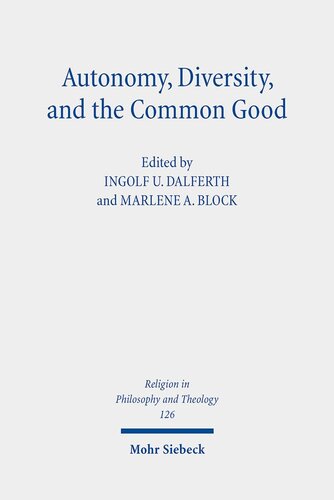 Autonomy, Diversity, and the Common Good

Edited by
INGOLF U. DALFERTH
and MARLENE A. BLOCK

Religion in Philosophy and Theology
126

Mohr Siebeck